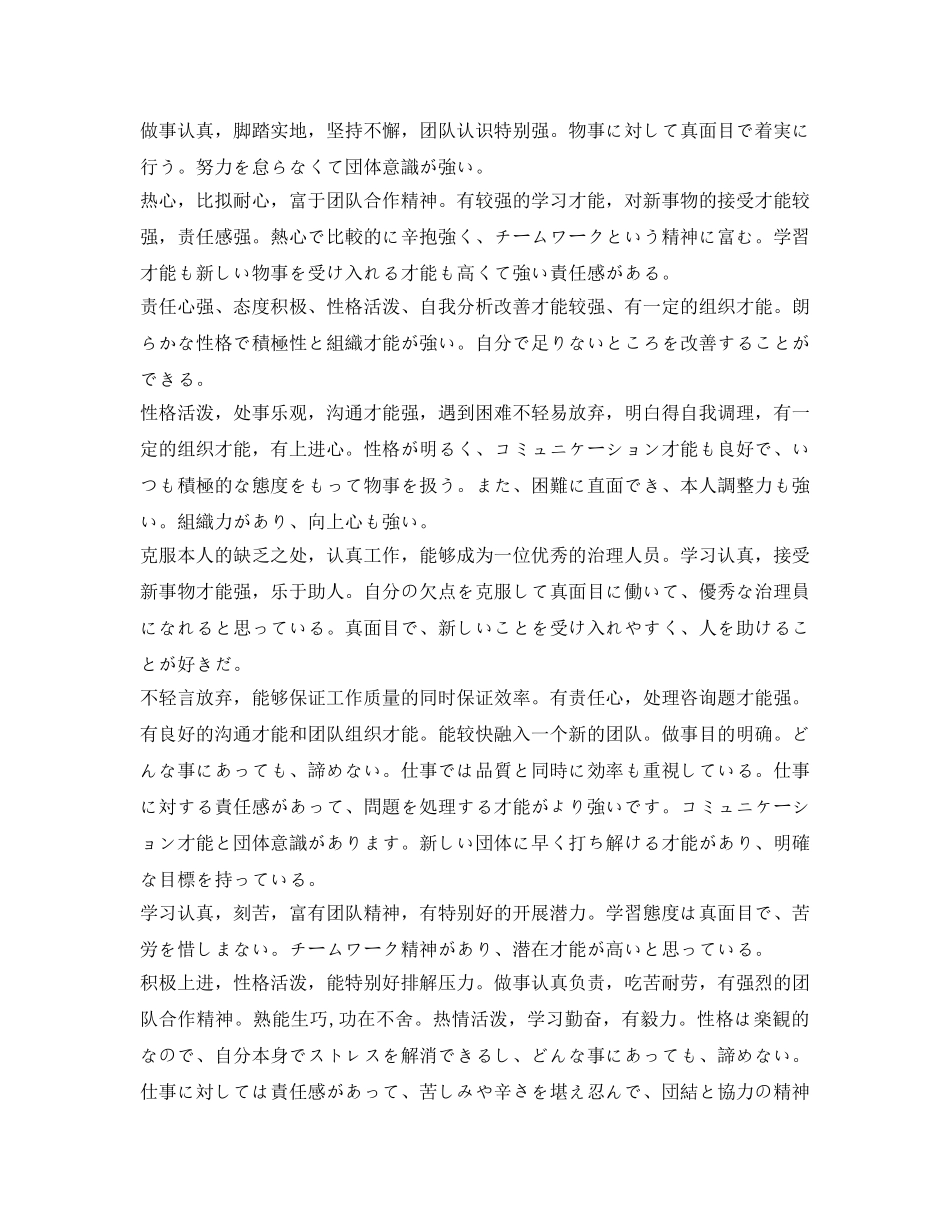 做事认真，脚踏实地，坚持不懈，团队认识特别强。物事に対して真面目で着実に行う。努力を怠らなくて団体意識が強い。
热心，比拟耐心，富于团队合作精神。有较强的学习才能，对新事物的接受才能较强，责任感强。熱心で比較的に辛抱強く、チームワークという精神に富む。学習才能も新しい物事を受け入れる才能も高くて強い責任感がある。
责任心强、态度积极、性格活泼、自我分析改善才能较强、有一定的组织才能。朗らかな性格で積極性と組織才能が強い。自分で足りないところを改善することができる。
性格活泼，处事乐观，沟通才能强，遇到困难不轻易放弃，明白得自我调理，有一定的组织才能，有上进心。性格が明るく、コミュニケーション才能も良好で、いつも積極的な態度をもって物事を扱う。また、困難に直面でき、本人調整力も強い。組織力があり、向上心も強い。
克服本人的缺乏之处，认真工作，能够成为一位优秀的治理人员。学习认真，接受新事物才能强，乐于助人。自分の欠点を克服して真面目に働いて、優秀な治理員になれると思っている。真面目で、新しいことを受け入れやすく、人を助けることが好きだ。
不轻言放弃，能够保证工作质量的同时保证效率。有责任心，处理咨询题才能强。有良好的沟通才能和团队组织才能。能较快融入一个新的团队。做事目的明确。どんな事にあっても、諦めない。仕事では品質と同時に効率も重視している。仕事に対する責任感があって、問題を処理する才能がより強いです。コミュニケーション才能と団体意識があります。新しい団体に早く打ち解ける才能があり、明確な目標を持っている。
学习认真，刻苦，富有团队精神，有特别好的开展潜力。学習態度は真面目で、苦労を惜しまない。チームワーク精神があり、潜在才能が高いと思っている。
积极上进，性格活泼，能特别好排解压力。做事认真负责，吃苦耐劳，有强烈的团队合作精神。熟能生巧，功在不舍。热情活泼，学习勤奋，有毅力。性格は楽観的なので、自分本身でストレスを解消できるし、どんな事にあっても、諦めない。仕事に対しては責任感があって、苦しみや辛さを堪え忍んで、団結と協力の精神